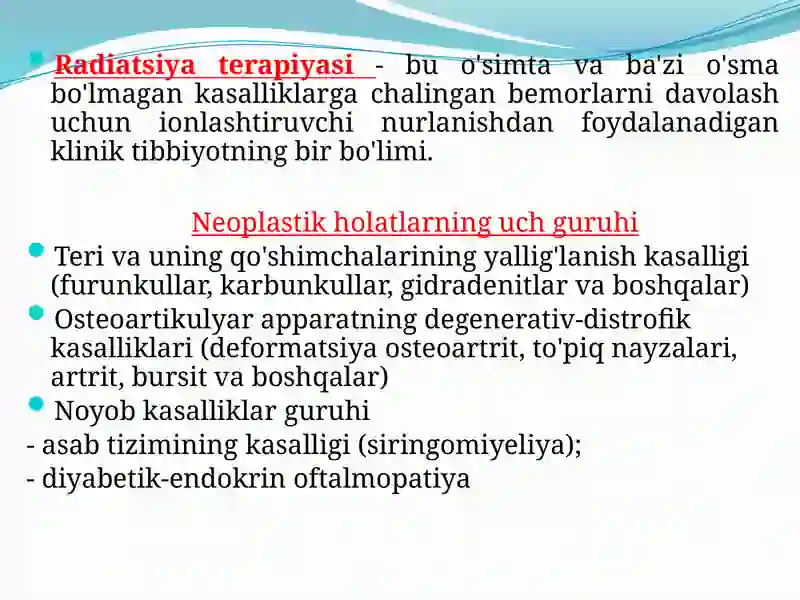 Radiatsiya terapiyasi - bu o'simta va ba'zi o'sma bo'lmagan kasalliklarga chalingan bemorlarni davolash uchun ionlashtiruvchi nurlanishdan foydalanadigan klinik tibbiyotning bir bo'limi.

Neoplastik holatlarning uch guruhi

Teri va uning qo'shimchalarining yallig'lanish kasalligi (furunkullar, karbunkullar, gidradenitlar va boshqalar)

Osteoartikulyar apparatning degenerativ-distrofik kasalliklari (deformatsiya osteoartrit, to'piq nayzalari, artrit, bursit va boshqalar)

Noyob kasalliklar guruhi
- asab tizimining kasalligi (siringomiyeliya);
- diyabetik-endokrin oftalmopatiya